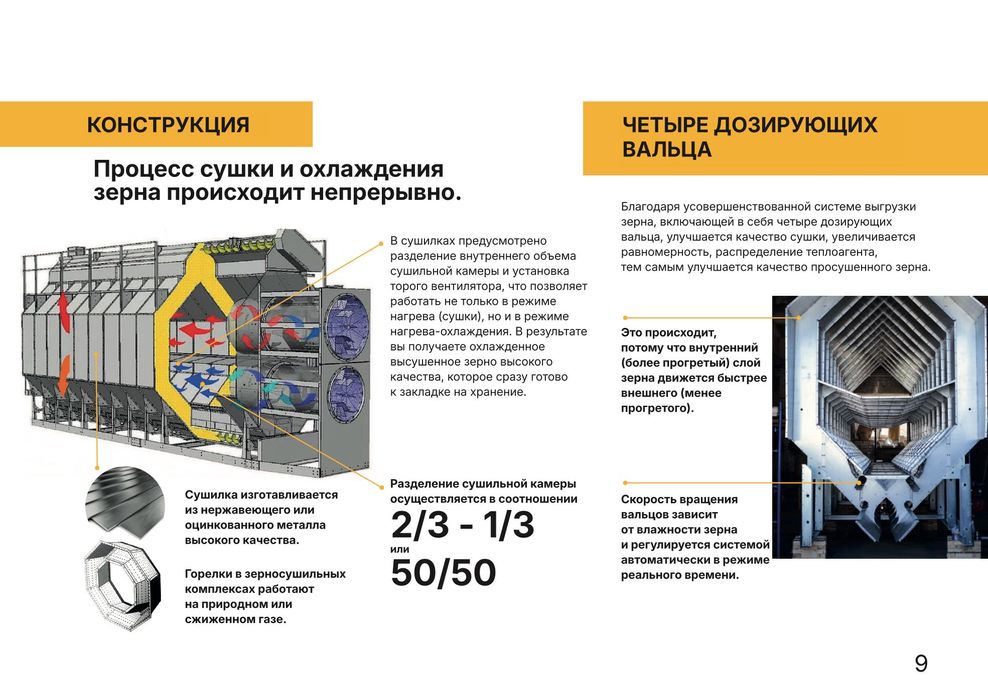 КОНСТРУКЦИЯ

Процесс сушки и охлаждения зерна происходит непрерывно.

В сушилках предусмотрено разделение внутреннего объема сушильной камеры и установка торого вентилятора, что позволяет работать не только в режиме нагрева (сушки), но и в режиме нагрева-охлаждения. В результате вы получаете охлажденное высушенное зерно высокого качества, которое сразу готово к закладке на хранение.

Сушилка изготавливается из нержавеющего или оцинкованного металла высокого качества.

Горелки в зерносушильных комплексах работают на природном или сжиженном газе.

Разделение сушильной камеры осуществляется в соотношении

2/3 - 1/3

или

50/50

ЧЕТЫРЕ ДОЗИРУЮЩИХ ВАЛЬЦА

Благодаря усовершенствованной системе выгрузки зерна, включающей в себя четыре дозирующих вальца, улучшается качество сушки, увеличивается равномерность, распределение теплоагента, тем самым улучшается качество просушенного зерна.

Это происходит, потому что внутренний (более прогретый) слой зерна движется быстрее внешнего (менее прогретого).

Скорость вращения вальцов зависит от влажности зерна и регулируется системой автоматически в режиме реального времени.

9